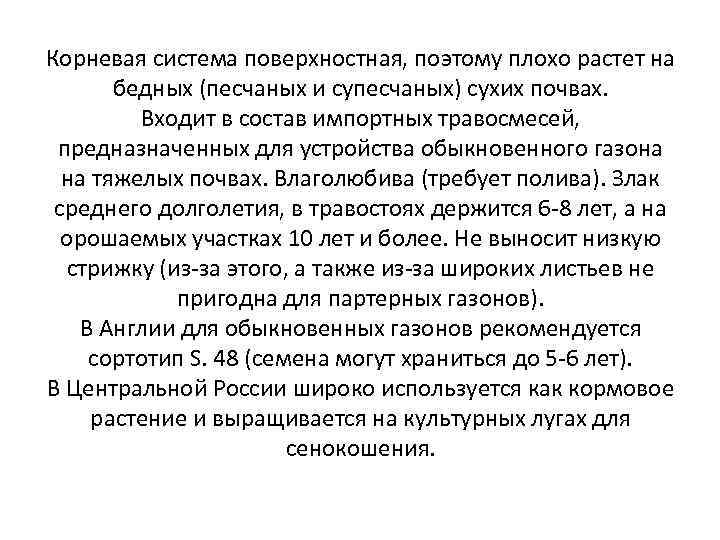 Корневая система поверхностная, поэтому плохо растет на бедных (песчаных и супесчаных) сухих почвах.
Входит в состав импортных травосмесей, предназначенных для устройства обыкновенного газона на тяжелых почвах. Влаголюбива (требует полива). Злак среднего долголетия, в травостоях держится 6-8 лет, а на орошаемых участках 10 лет и более. Не выносит низкую стрижку (из-за этого, а также из-за широких листьев не пригодна для партерных газонов).
В Англии для обыкновенных газонов рекомендуется сортотип S. 48 (семена могут храниться до 5-6 лет).
В Центральной России широко используется как кормовое растение и выращивается на культурных лугах для сенокошения.